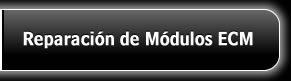 Reparación de Módulos ECM